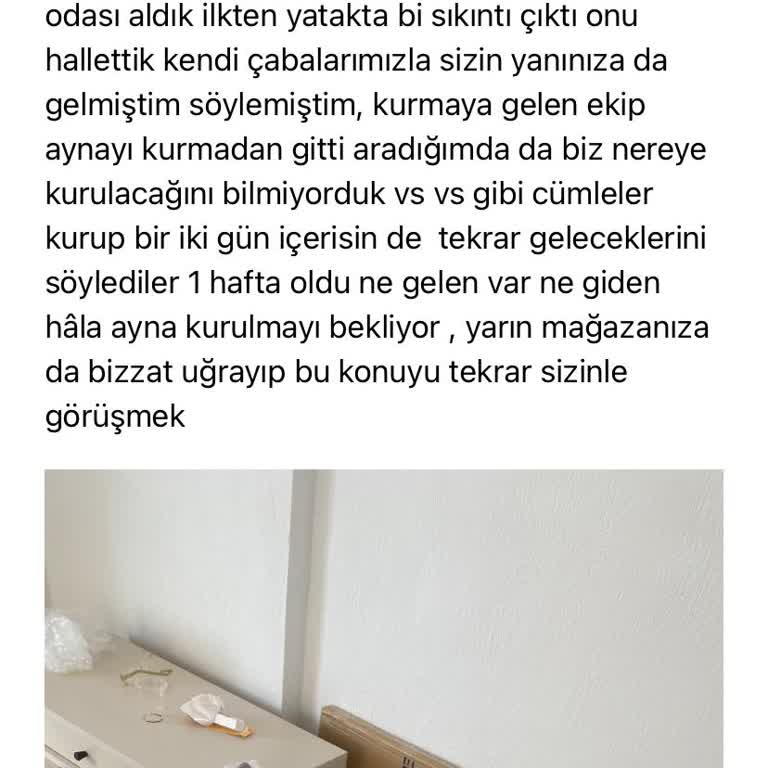 odası aldık ilkten yatakta bi sıkıntı çıktı onu hallettik kendi çabalarımızla sizin yanınıza da gelmiştim söylemiştim, kurmaya gelen ekip aynayı kurmadan gitti aradığımda da biz nereye kurulacağını bilmiyorduk vs vs gibi cümleler kurup bir iki gün içerisin de  tekrar geleceklerini söylediler 1 hafta oldu ne gelen var ne giden hâla ayna kurulmayı bekliyor , yarın mağazanıza da bizzat uğrayıp bu konuyu tekrar sizinle görüşmek